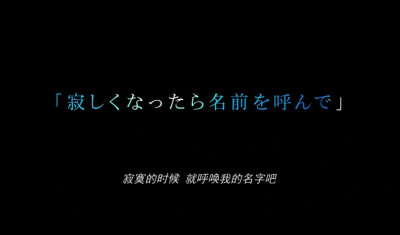 「寂しくなったら名前を呼んで」

寂寞的时候 就呼唤我的名字吧